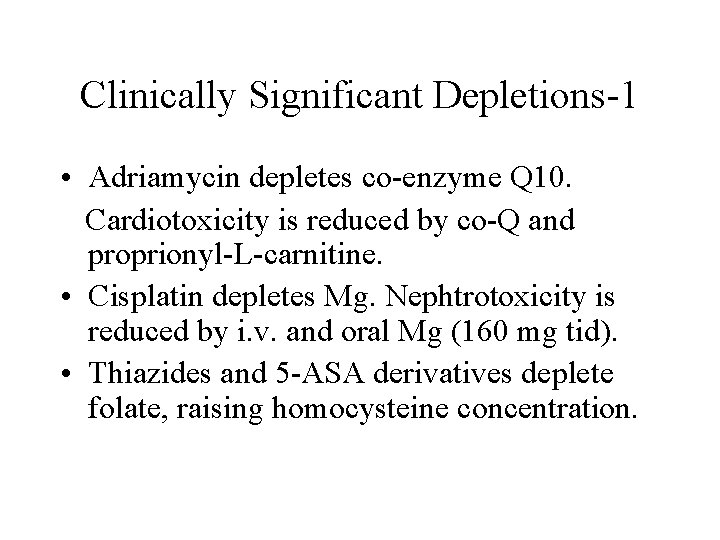 Clinically Significant Depletions-1

• Adriamycin depletes co-enzyme Q10.

Cardiotoxicity is reduced by co-Q and proprionyl-L-carnitine.

• Cisplatin depletes Mg. Nephtrotoxicity is reduced by i.v. and oral Mg (160 mg tid).

• Thiazides and 5-ASA derivatives deplete folate, raising homocysteine concentration.